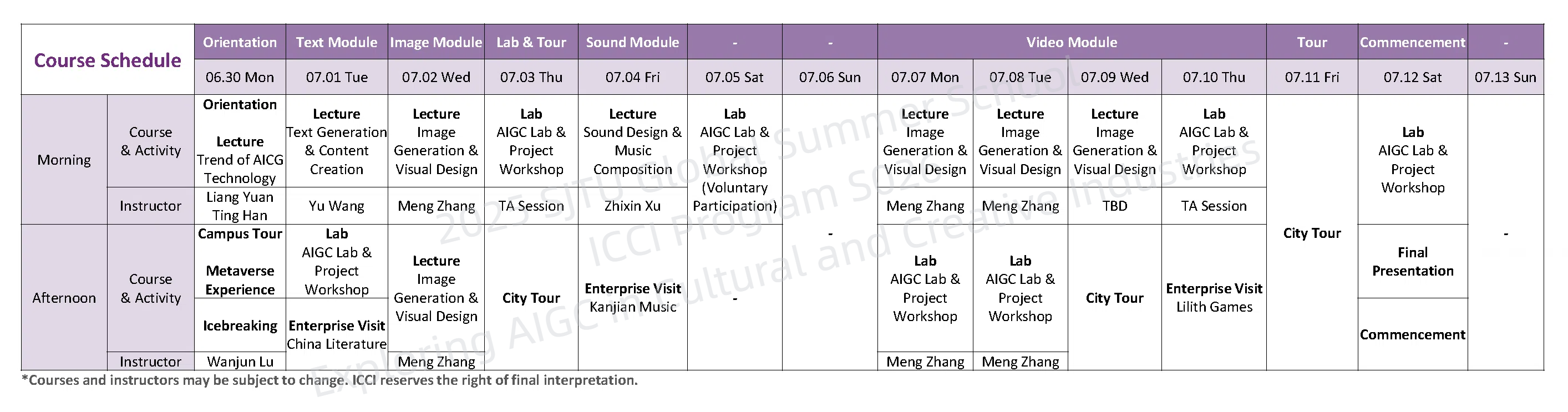 | Course Schedule | | Orientation | Text Module | Image Module | Lab & Tour | Sound Module | - | - | Video Module | | | | Tour | Commencement | - |
|---|---|---|---|---|---|---|---|---|---|---|---|---|---|---|---|
| | | 06.30 Mon | 07.01 Tue | 07.02 Wed | 07.03 Thu | 07.04 Fri | 07.05 Sat | 07.06 Sun | 07.07 Mon | 07.08 Tue | 07.09 Wed | 07.10 Thu | 07.11 Fri | 07.12 Sat | 07.13 Sun |
| Morning | Course & Activity | Orientation Lecture Trend of AICG Technology | Lecture Text Generation & Content Creation | Lecture Image Generation & Visual Design | Lab AIGC Lab & Project Workshop | Lecture Sound Design & Music Composition | Lab AIGC Lab & Project Workshop (Voluntary Participation) | - | Lecture Image Generation & Visual Design | Lecture Image Generation & Visual Design | Lecture Image Generation & Visual Design | Lab AIGC Lab & Project Workshop | City Tour | Lab AIGC Lab & Project Workshop | - |
| | Instructor | Liang Yuan Ting Han | Yu Wang | Meng Zhang | TA Session | Zhixin Xu | | | Meng Zhang | Meng Zhang | TBD | TA Session | | | |
| Afternoon | Course & Activity | Campus Tour Metaverse Experience | Lab AIGC Lab & Project Workshop | Lecture Image Generation & Visual Design | City Tour | Enterprise Visit Kanjian Music | - | | Lab AIGC Lab & Project Workshop | Lab AIGC Lab & Project Workshop | City Tour | Enterprise Visit Lilith Games | | Final Presentation | |
| | | Icebreaking | Enterprise Visit China Literature | | | | | | | | | | | Commencement | |
| | Instructor | Wanjun Lu | | Meng Zhang | | | | | Meng Zhang | Meng Zhang | | | | | |

*Courses and instructors may be subject to change. ICCI reserves the right of final interpretation.

2025 SJTU Global Summer School ICCI Program S026 Exploring AIGC in Cultural and Creative Industries